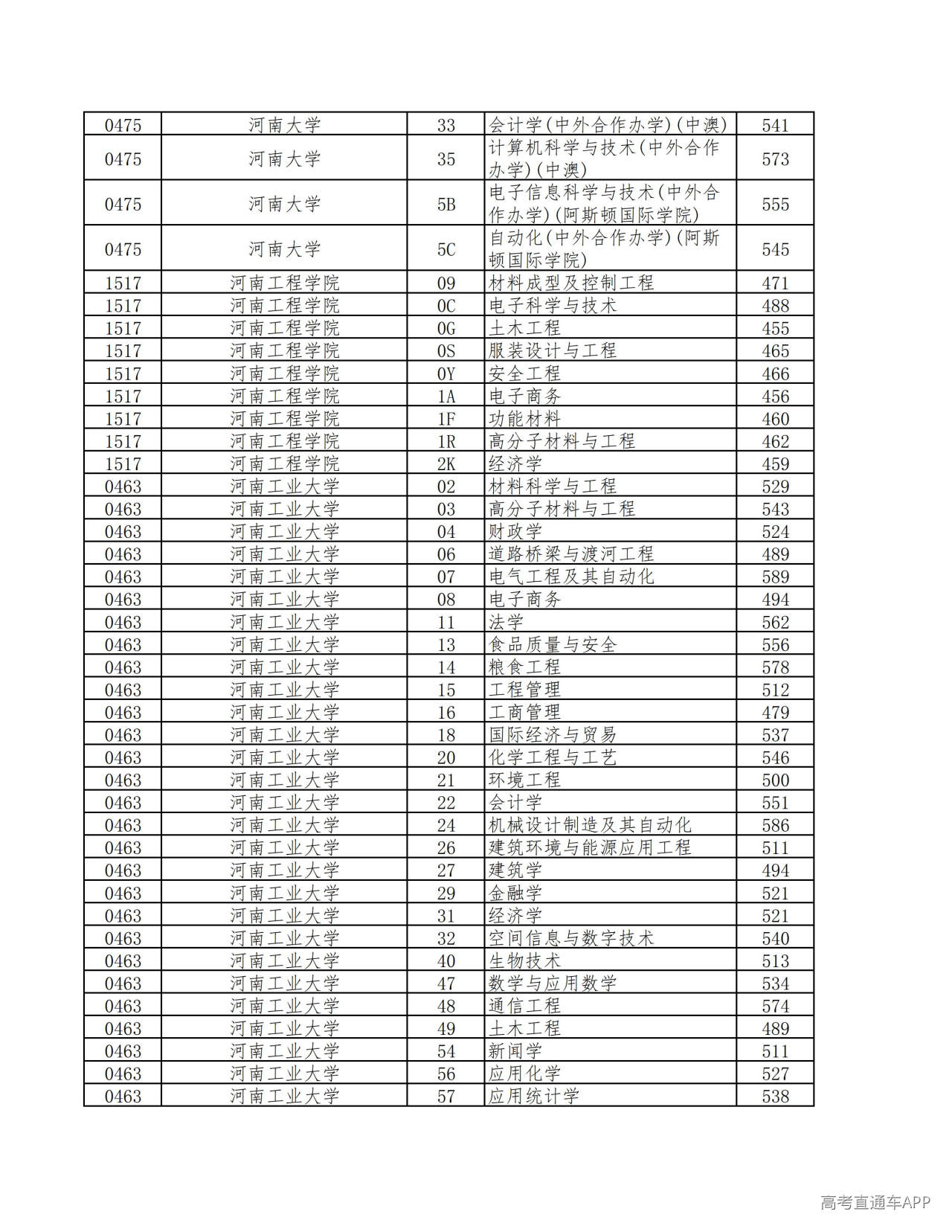 | 0475 | 河南大学 | 33 | 会计学(中外合作办学)(中澳) | 541 |
|---|---|---|---|---|
| 0475 | 河南大学 | 35 | 计算机科学与技术(中外合作办学)(中澳) | 573 |
| 0475 | 河南大学 | 5B | 电子信息科学与技术(中外合作办学)(阿斯顿国际学院) | 555 |
| 0475 | 河南大学 | 5C | 自动化(中外合作办学)(阿斯顿国际学院) | 545 |
| 1517 | 河南工程学院 | 09 | 材料成型及控制工程 | 471 |
| 1517 | 河南工程学院 | 0C | 电子科学与技术 | 488 |
| 1517 | 河南工程学院 | 0G | 土木工程 | 455 |
| 1517 | 河南工程学院 | 0S | 服装设计与工程 | 465 |
| 1517 | 河南工程学院 | 0Y | 安全工程 | 466 |
| 1517 | 河南工程学院 | 1A | 电子商务 | 456 |
| 1517 | 河南工程学院 | 1F | 功能材料 | 460 |
| 1517 | 河南工程学院 | 1R | 高分子材料与工程 | 462 |
| 1517 | 河南工程学院 | 2K | 经济学 | 459 |
| 0463 | 河南工业大学 | 02 | 材料科学与工程 | 529 |
| 0463 | 河南工业大学 | 03 | 高分子材料与工程 | 543 |
| 0463 | 河南工业大学 | 04 | 财政学 | 524 |
| 0463 | 河南工业大学 | 06 | 道路桥梁与渡河工程 | 489 |
| 0463 | 河南工业大学 | 07 | 电气工程及其自动化 | 589 |
| 0463 | 河南工业大学 | 08 | 电子商务 | 494 |
| 0463 | 河南工业大学 | 11 | 法学 | 562 |
| 0463 | 河南工业大学 | 13 | 食品质量与安全 | 556 |
| 0463 | 河南工业大学 | 14 | 粮食工程 | 578 |
| 0463 | 河南工业大学 | 15 | 工程管理 | 512 |
| 0463 | 河南工业大学 | 16 | 工商管理 | 479 |
| 0463 | 河南工业大学 | 18 | 国际经济与贸易 | 537 |
| 0463 | 河南工业大学 | 20 | 化学工程与工艺 | 546 |
| 0463 | 河南工业大学 | 21 | 环境工程 | 500 |
| 0463 | 河南工业大学 | 22 | 会计学 | 551 |
| 0463 | 河南工业大学 | 24 | 机械设计制造及其自动化 | 586 |
| 0463 | 河南工业大学 | 26 | 建筑环境与能源应用工程 | 511 |
| 0463 | 河南工业大学 | 27 | 建筑学 | 494 |
| 0463 | 河南工业大学 | 29 | 金融学 | 521 |
| 0463 | 河南工业大学 | 31 | 经济学 | 521 |
| 0463 | 河南工业大学 | 32 | 空间信息与数字技术 | 540 |
| 0463 | 河南工业大学 | 40 | 生物技术 | 513 |
| 0463 | 河南工业大学 | 47 | 数学与应用数学 | 534 |
| 0463 | 河南工业大学 | 48 | 通信工程 | 574 |
| 0463 | 河南工业大学 | 49 | 土木工程 | 489 |
| 0463 | 河南工业大学 | 54 | 新闻学 | 511 |
| 0463 | 河南工业大学 | 56 | 应用化学 | 527 |
| 0463 | 河南工业大学 | 57 | 应用统计学 | 538 |

高考直通车APP